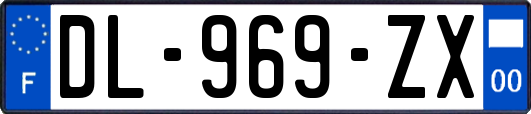 F
DL-969-ZX
00